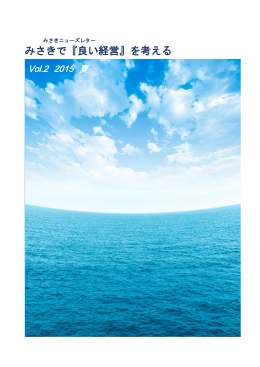 みさきニューズレター
みさきで『良い経営』を考える

Vol.2 2015 夏